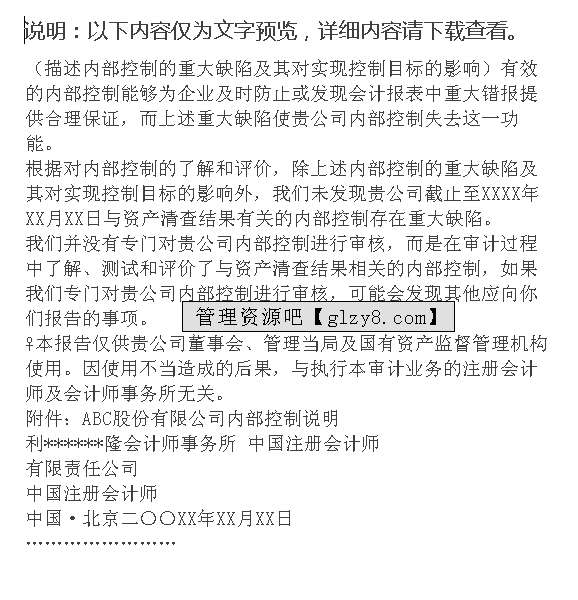 说明：以下内容仅为文字预览，详细内容请下载查看。

（描述内部控制的重大缺陷及其对实现控制目标的影响）有效的内部控制能够为企业及时防止或发现会计报表中重大错报提供合理保证，而上述重大缺陷使贵公司内部控制失去这一功能。

根据对内部控制的了解和评价，除上述内部控制的重大缺陷及其对实现控制目标的影响外，我们未发现贵公司截止至XXXX年XX月XX日与资产清查结果有关的内部控制存在重大缺陷。

我们并没有专门对贵公司内部控制进行审核，而是在审计过程中了解、测试和评价了与资产清查结果相关的内部控制，如果我们专门对贵公司内部控制进行审核，可能会发现其他应向你们报告的事项。

♀本报告仅供贵公司董事会、管理当局及国有资产监督管理机构使用。因使用不当造成的后果，与执行本审计业务的注册会计师及会计师事务所无关。

附件：ABC股份有限公司内部控制说明

利*******隆会计师事务所 中国注册会计师
有限责任公司
中国注册会计师
中国·北京二〇〇XX年XX月XX日

管理资源吧【glzy8.com】